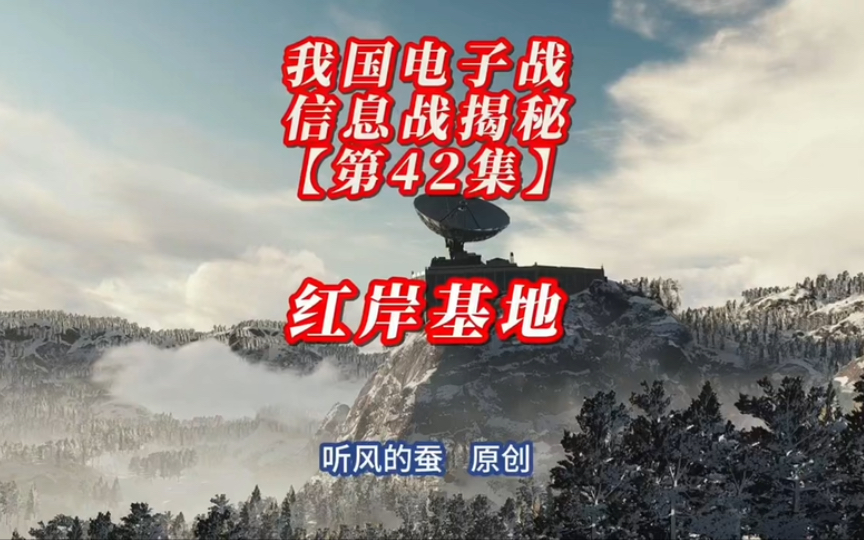 我国电子战
信息战揭秘
【第42集】

红岸基地

听风的蚕 原创